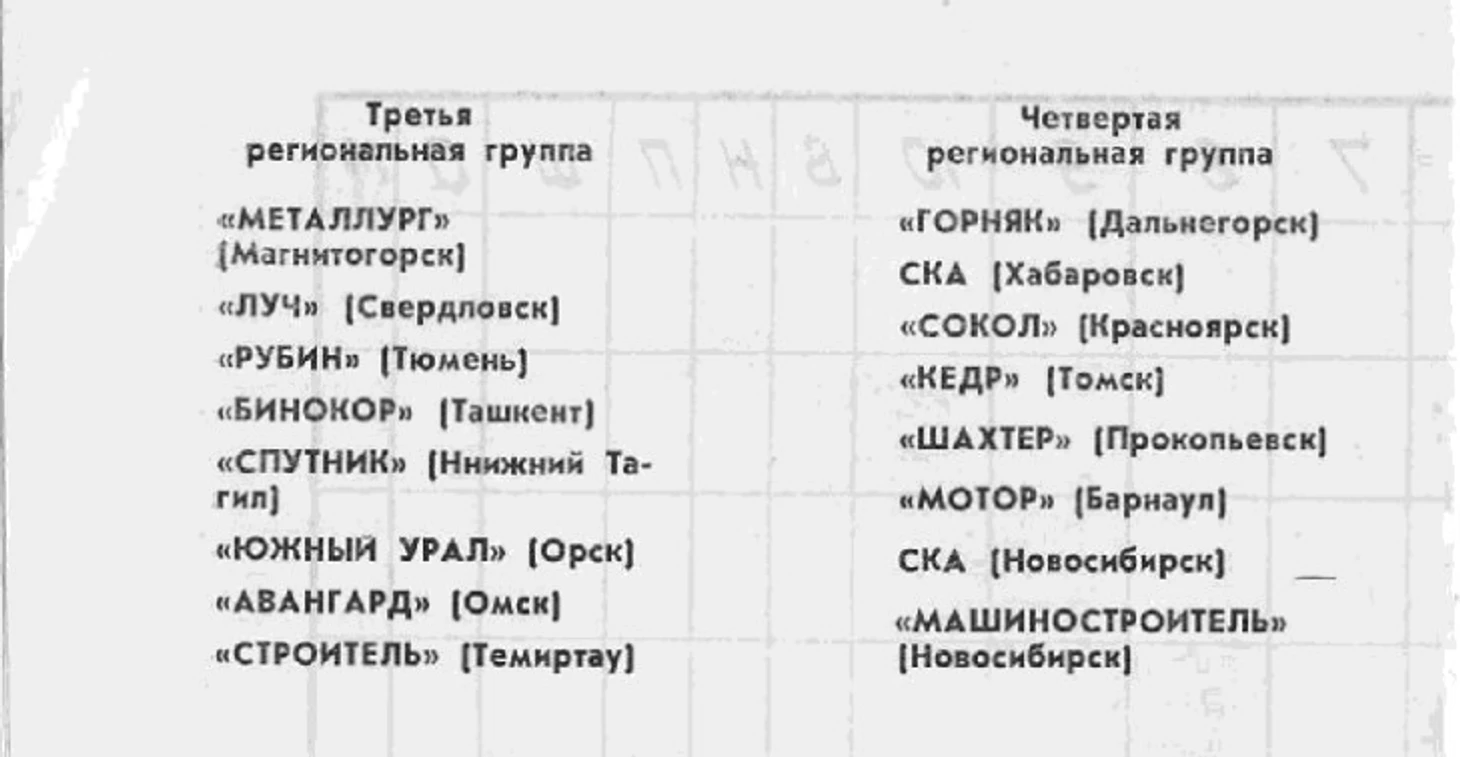 Третья региональная группа

«МЕТАЛЛУРГ» [Магнитогорск]

«ЛУЧ» [Свердловск]

«РУБИН» [Тюмень]

«БИНОКОР» [Ташкент]

«СПУТНИК» [Ннижний Тагил]

«ЮЖНЫЙ УРАЛ» [Орск]

«АВАНГАРД» [Омск]

«СТРОИТЕЛЬ» [Темиртау]

Четвертая региональная группа

«ГОРНЯК» [Дальнегорск]

СКА [Хабаровск]

«СОКОЛ» [Красноярск]

«КЕДР» [Томск]

«ШАХТЕР» [Прокопьевск]

«МОТОР» [Барнаул]

СКА [Новосибирск]

«МАШИНОСТРОИТЕЛЬ» [Новосибирск]